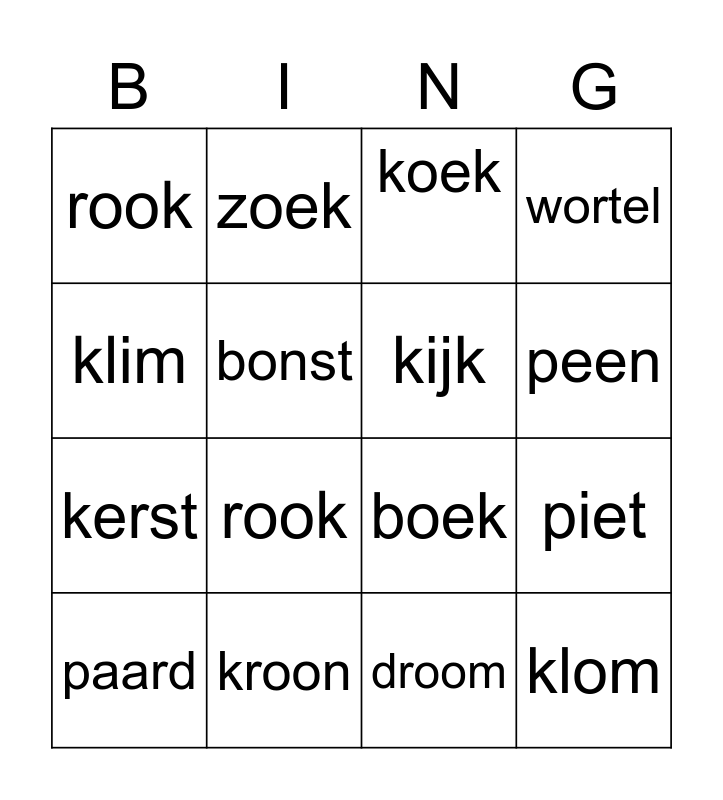 | B | I | N | G |
|---|---|---|---|
| rook | zoek | koek | wortel |
| klim | bonst | kijk | peen |
| kerst | rook | boek | piet |
| paard | kroon | droom | klom |